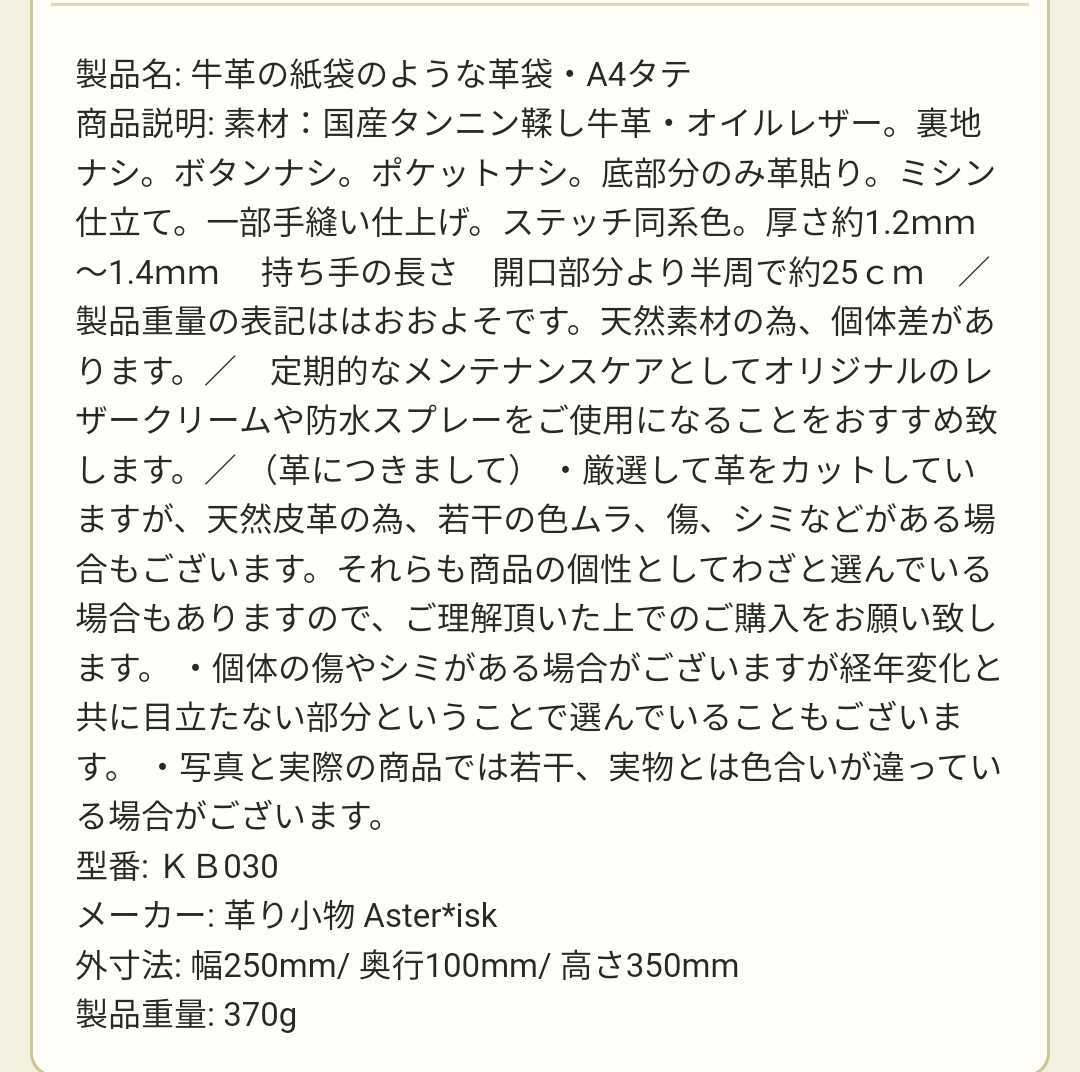 製品名: 牛革の紙袋のような革袋・A4タテ
商品説明: 素材：国産タンニン鞣し牛革・オイルレザー。裏地ナシ。ボタンナシ。ポケットナシ。底部分のみ革貼り。ミシン仕立て。一部手縫い仕上げ。ステッチ同系色。厚さ約1.2mm～1.4mm　 持ち手の長さ　開口部分より半周で約25ｃｍ　／　製品重量の表記ははおおよそです。天然素材の為、個体差があります。／　定期的なメンテナンスケアとしてオリジナルのレザークリームや防水スプレーをご使用になることをおすすめ致します。／（革につきまして）・厳選して革をカットしていますが、天然皮革の為、若干の色ムラ、傷、シミなどがある場合もございます。それらも商品の個性としてわざと選んでいる場合もありますので、ご理解頂いた上でのご購入をお願い致します。・個体の傷やシミがある場合がございますが経年変化と共に目立たない部分ということで選んでいることもございます。・写真と実際の商品では若干、実物とは色合いが違っている場合がございます。
型番: ＫＢ030
メーカー: 革り小物 Aster*isk
外寸法: 幅250mm/ 奥行100mm/ 高さ350mm
製品重量: 370g